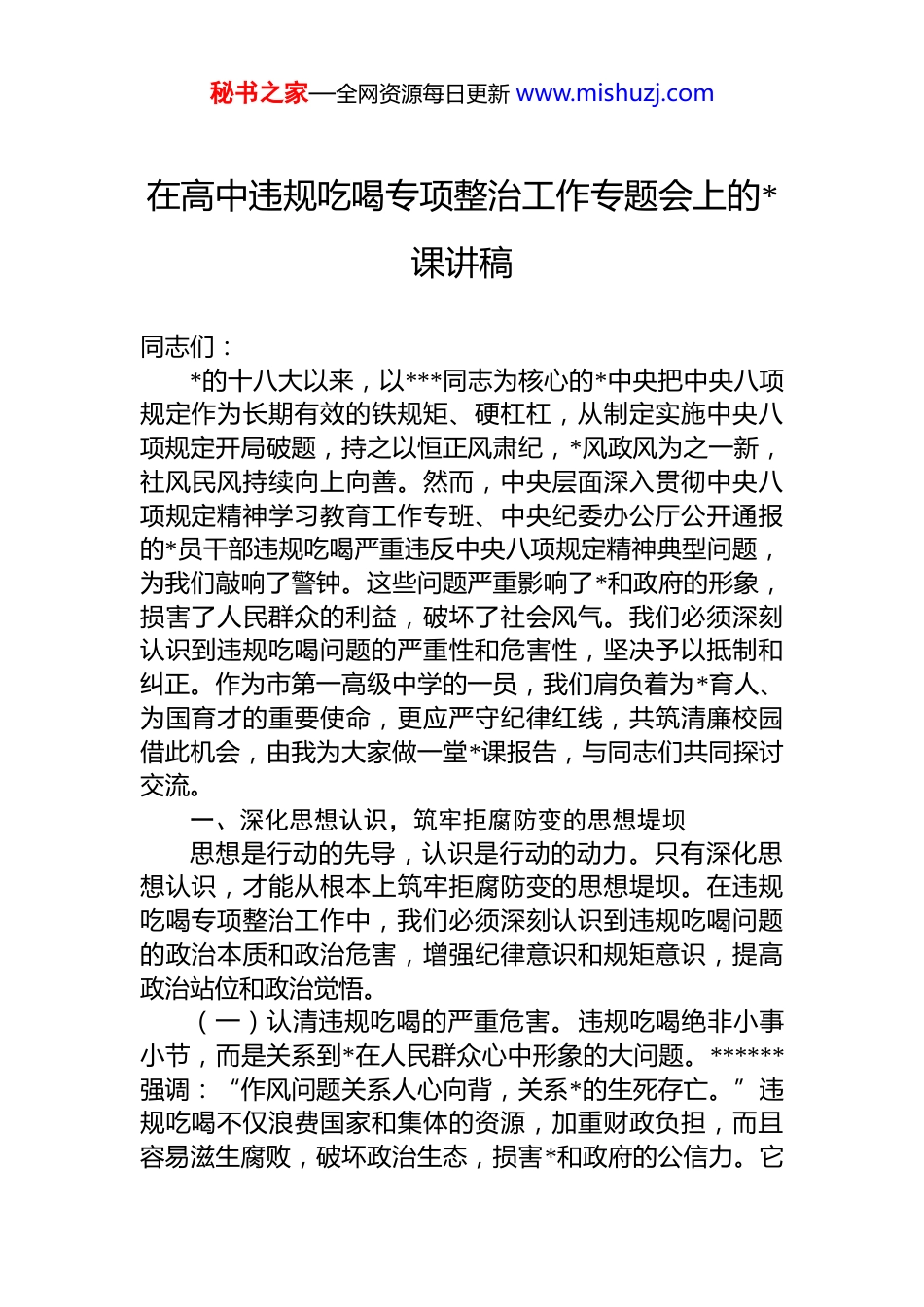 秘书之家—全网资源每日更新 www.mishuzj.com

在高中违规吃喝专项整治工作专题会上的*课讲稿

同志们：

*的十八大以来，以***同志为核心的*中央把中央八项规定作为长期有效的铁规矩、硬杠杠，从制定实施中央八项规定开局破题，持之以恒正风肃纪，*风政风为之一新，社风民风持续向上向善。然而，中央层面深入贯彻中央八项规定精神学习教育工作专班、中央纪委办公厅公开通报的*员干部违规吃喝严重违反中央八项规定精神典型问题，为我们敲响了警钟。这些问题严重影响了*和政府的形象，损害了人民群众的利益，破坏了社会风气。我们必须深刻认识到违规吃喝问题的严重性和危害性，坚决予以抵制和纠正。作为市第一高级中学的一员，我们肩负着为*育人、为国育才的重要使命，更应严守纪律红线，共筑清廉校园借此机会，由我为大家做一堂*课报告，与同志们共同探讨交流。

一、深化思想认识，筑牢拒腐防变的思想堤坝

思想是行动的先导，认识是行动的动力。只有深化思想认识，才能从根本上筑牢拒腐防变的思想堤坝。在违规吃喝专项整治工作中，我们必须深刻认识到违规吃喝问题的政治本质和政治危害，增强纪律意识和规矩意识，提高政治站位和政治觉悟。

（一）认清违规吃喝的严重危害。违规吃喝绝非小事小节，而是关系到*在人民群众心中形象的大问题。******强调：“作风问题关系人心向背，关系*的生死存亡。”违规吃喝不仅浪费国家和集体的资源，加重财政负担，而且容易滋生腐败，破坏政治生态，损害*和政府的公信力。它